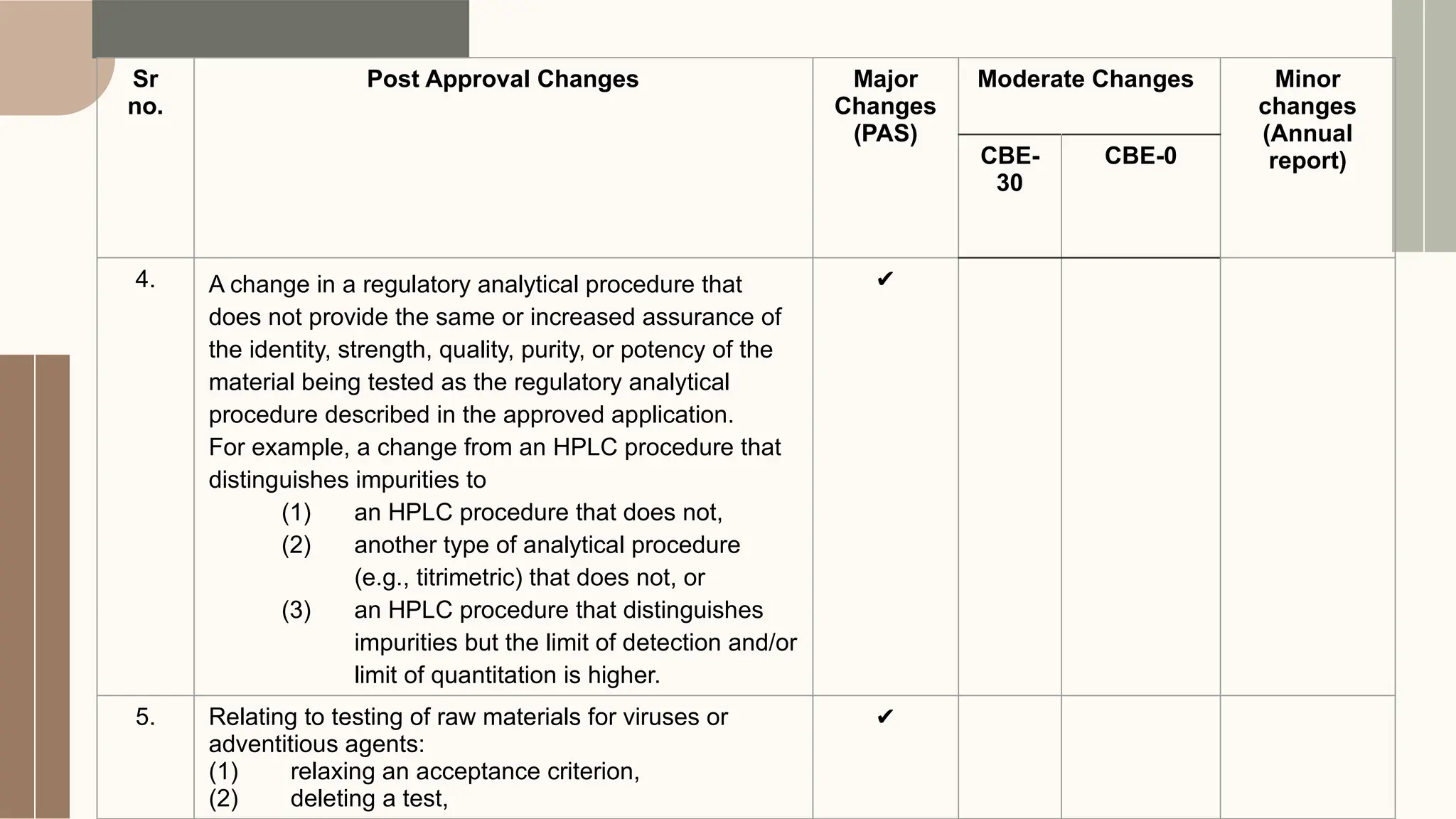 | Sr no. | Post Approval Changes | Major Changes (PAS) | Moderate Changes CBE-30 | Moderate Changes CBE-0 | Minor changes (Annual report) |
|---|---|---|---|---|---|
| 4. | A change in a regulatory analytical procedure that does not provide the same or increased assurance of the identity, strength, quality, purity, or potency of the material being tested as the regulatory analytical procedure described in the approved application. For example, a change from an HPLC procedure that distinguishes impurities to (1) an HPLC procedure that does not, (2) another type of analytical procedure (e.g., titrimetric) that does not, or (3) an HPLC procedure that distinguishes impurities but the limit of detection and/or limit of quantitation is higher. | ✔ | | | |
| 5. | Relating to testing of raw materials for viruses or adventitious agents: (1) relaxing an acceptance criterion, (2) deleting a test, | ✔ | | | |